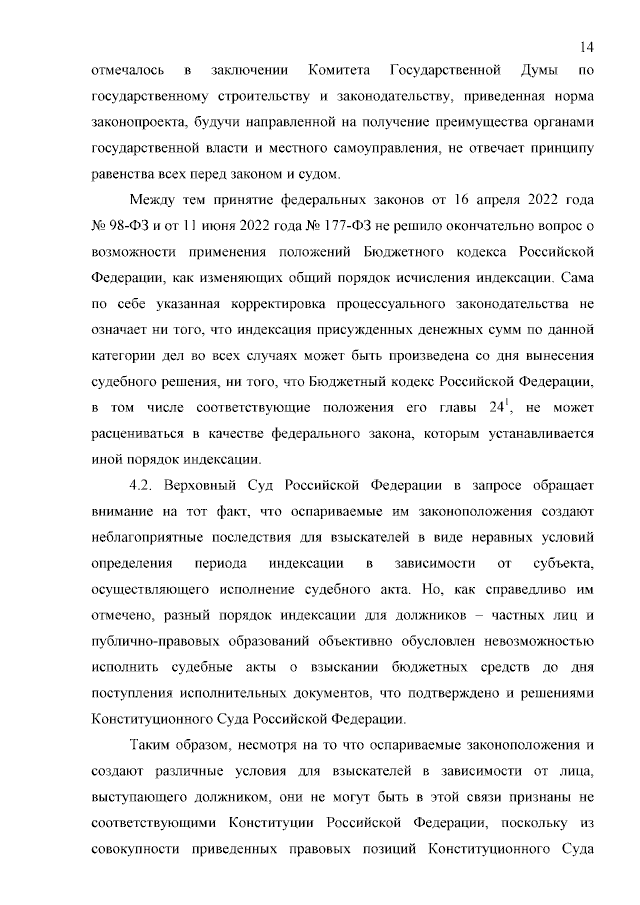 14

отмечалось в заключении Комитета Государственной Думы по государственному строительству и законодательству, приведенная норма законопроекта, будучи направленной на получение преимущества органами государственной власти и местного самоуправления, не отвечает принципу равенства всех перед законом и судом.

Между тем принятие федеральных законов от 16 апреля 2022 года № 98-ФЗ и от 11 июня 2022 года № 177-ФЗ не решило окончательно вопрос о возможности применения положений Бюджетного кодекса Российской Федерации, как изменяющих общий порядок исчисления индексации. Сама по себе указанная корректировка процессуального законодательства не означает ни того, что индексация присужденных денежных сумм по данной категории дел во всех случаях может быть произведена со дня вынесения судебного решения, ни того, что Бюджетный кодекс Российской Федерации, в том числе соответствующие положения его главы $24^1$, не может расцениваться в качестве федерального закона, которым устанавливается иной порядок индексации.

4.2. Верховный Суд Российской Федерации в запросе обращает внимание на тот факт, что оспариваемые им законоположения создают неблагоприятные последствия для взыскателей в виде неравных условий определения периода индексации в зависимости от субъекта, осуществляющего исполнение судебного акта. Но, как справедливо им отмечено, разный порядок индексации для должников – частных лиц и публично-правовых образований объективно обусловлен невозможностью исполнить судебные акты о взыскании бюджетных средств до дня поступления исполнительных документов, что подтверждено и решениями Конституционного Суда Российской Федерации.

Таким образом, несмотря на то что оспариваемые законоположения и создают различные условия для взыскателей в зависимости от лица, выступающего должником, они не могут быть в этой связи признаны не соответствующими Конституции Российской Федерации, поскольку из совокупности приведенных правовых позиций Конституционного Суда